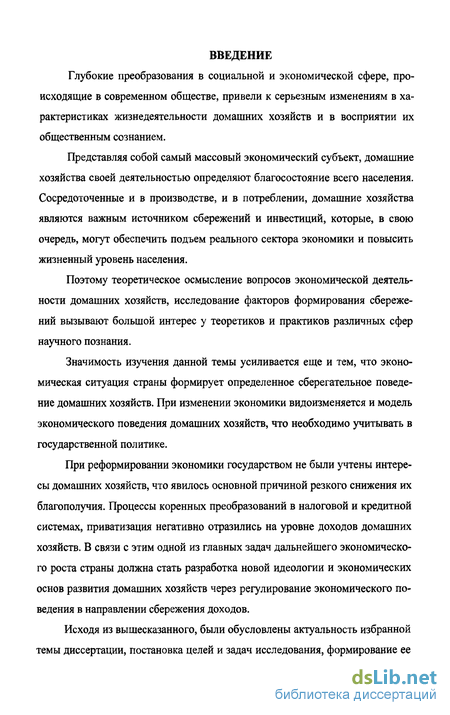 ВВЕДЕНИЕ

Глубокие преобразования в социальной и экономической сфере, происходящие в современном обществе, привели к серьезным изменениям в характеристиках жизнедеятельности домашних хозяйств и в восприятии их общественным сознанием.

Представляя собой самый массовый экономический субъект, домашние хозяйства своей деятельностью определяют благосостояние всего населения. Сосредоточенные и в производстве, и в потреблении, домашние хозяйства являются важным источником сбережений и инвестиций, которые, в свою очередь, могут обеспечить подъем реального сектора экономики и повысить жизненный уровень населения.

Поэтому теоретическое осмысление вопросов экономической деятельности домашних хозяйств, исследование факторов формирования сбережений вызывают большой интерес у теоретиков и практиков различных сфер научного познания.

Значимость изучения данной темы усиливается еще и тем, что экономическая ситуация страны формирует определенное сберегательное поведение домашних хозяйств. При изменении экономики видоизменяется и модель экономического поведения домашних хозяйств, что необходимо учитывать в государственной политике.

При реформировании экономики государством не были учтены интересы домашних хозяйств, что явилось основной причиной резкого снижения их благополучия. Процессы коренных преобразований в налоговой и кредитной системах, приватизация негативно отразились на уровне доходов домашних хозяйств. В связи с этим одной из главных задач дальнейшего экономического роста страны должна стать разработка новой идеологии и экономических основ развития домашних хозяйств через регулирование экономического поведения в направлении сбережения доходов.

Исходя из вышесказанного, были обусловлены актуальность избранной темы диссертации, постановка целей и задач исследования, формирование ее

dsLib.net
библиотека диссертаций